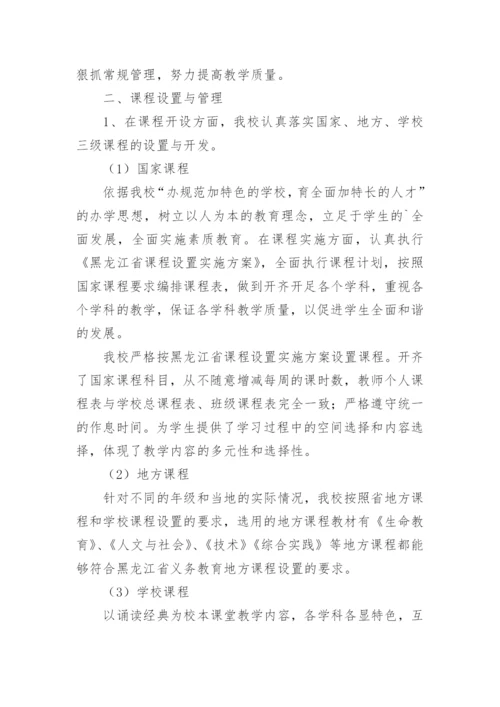 狠抓常规管理，努力提高教学质量。

二、课程设置与管理

1、在课程开设方面，我校认真落实国家、地方、学校三级课程的设置与开发。

（1）国家课程

依据我校“办规范加特色的学校，育全面加特长的人才”的办学思想，树立以人为本的教育理念，立足于学生的`全面发展，全面实施素质教育。在课程实施方面，认真执行《黑龙江省课程设置实施方案》，全面执行课程计划，按照国家课程要求编排课程表，做到开齐开足各个学科，重视各个学科的教学，保证各学科教学质量，以促进学生全面和谐的发展。

我校严格按黑龙江省课程设置实施方案设置课程。开齐了国家课程科目，从不随意增减每周的课时数，教师个人课程表与学校总课程表、班级课程表完全一致；严格遵守统一的作息时间。为学生提供了学习过程中的空间选择和内容选择，体现了教学内容的多元性和选择性。

（2）地方课程

针对不同的年级和当地的实际情况，我校按照省地方课程和学校课程设置的要求，选用的地方课程教材有《生命教育》、《人文与社会》、《技术》《综合实践》等地方课程都能够符合黑龙江省义务教育地方课程设置的要求。

（3）学校课程

以诵读经典为校本课堂教学内容，各学科各显特色，互